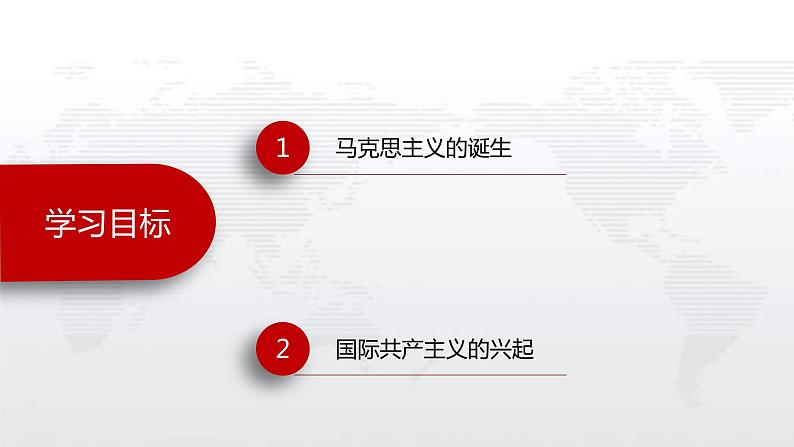 学习目标

1 马克思主义的诞生

2 国际共产主义的兴起